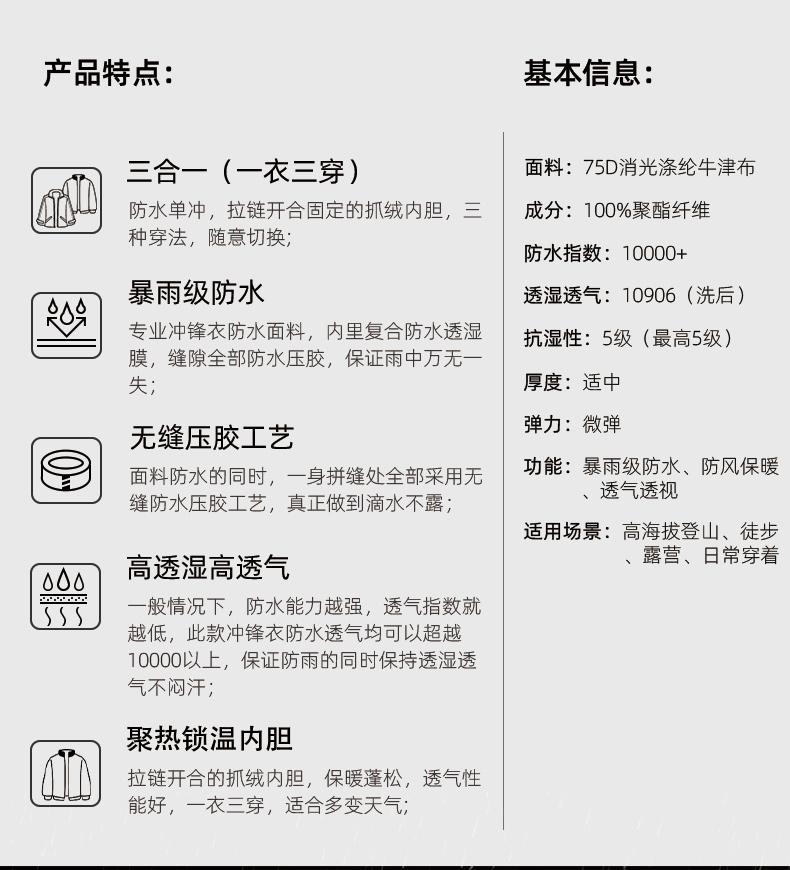 产品特点:

三合一（一衣三穿）

防水单冲，拉链开合固定的抓绒内胆，三种穿法，随意切换;

暴雨级防水

专业冲锋衣防水面料，内里复合防水透湿膜，缝隙全部防水压胶，保证雨中万无一失;

无缝压胶工艺

面料防水的同时，一身拼缝处全部采用无缝防水压胶工艺，真正做到滴水不露;

高透湿高透气

一般情况下，防水能力越强，透气指数就越低，此款冲锋衣防水透气均可以超越10000以上，保证防雨的同时保持透湿透气不闷汗;

聚热锁温内胆

拉链开合的抓绒内胆，保暖蓬松，透气性能好，一衣三穿，适合多变天气;

基本信息:

面料：75D消光涤纶牛津布

成分：100%聚酯纤维

防水指数：10000+

透湿透气：10906（洗后）

抗湿性：5级（最高5级）

厚度：适中

弹力：微弹

功能：暴雨级防水、防风保暖、透气透视

适用场景：高海拔登山、徒步、露营、日常穿着